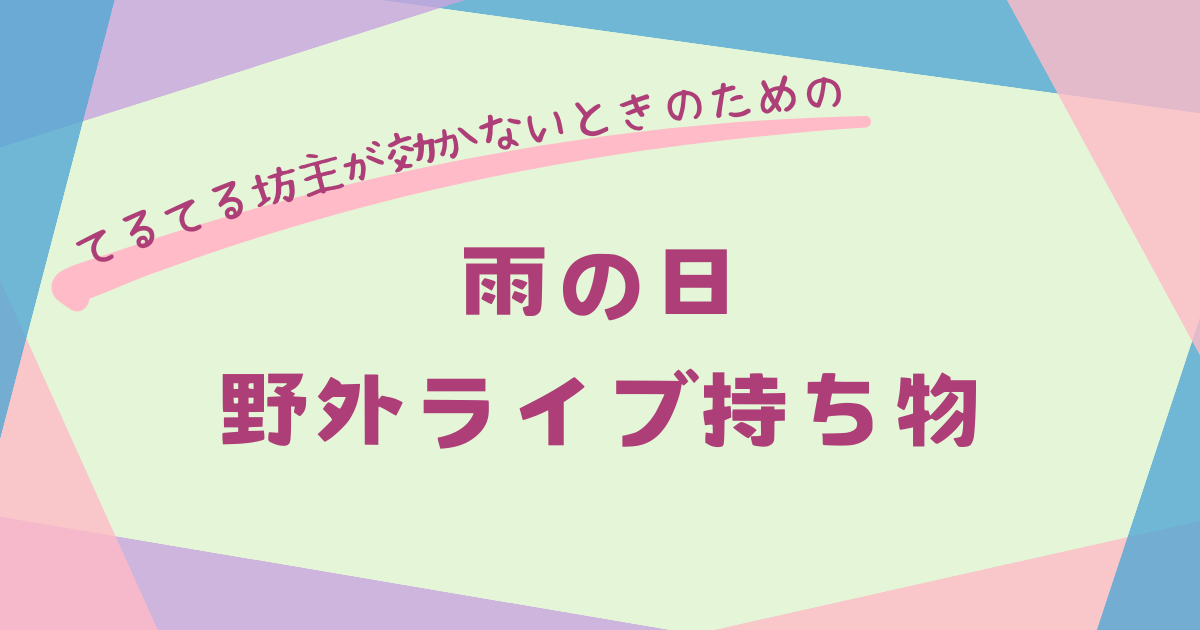 てるてる坊主が効かないときのための

雨の日
野外ライブ持ち物